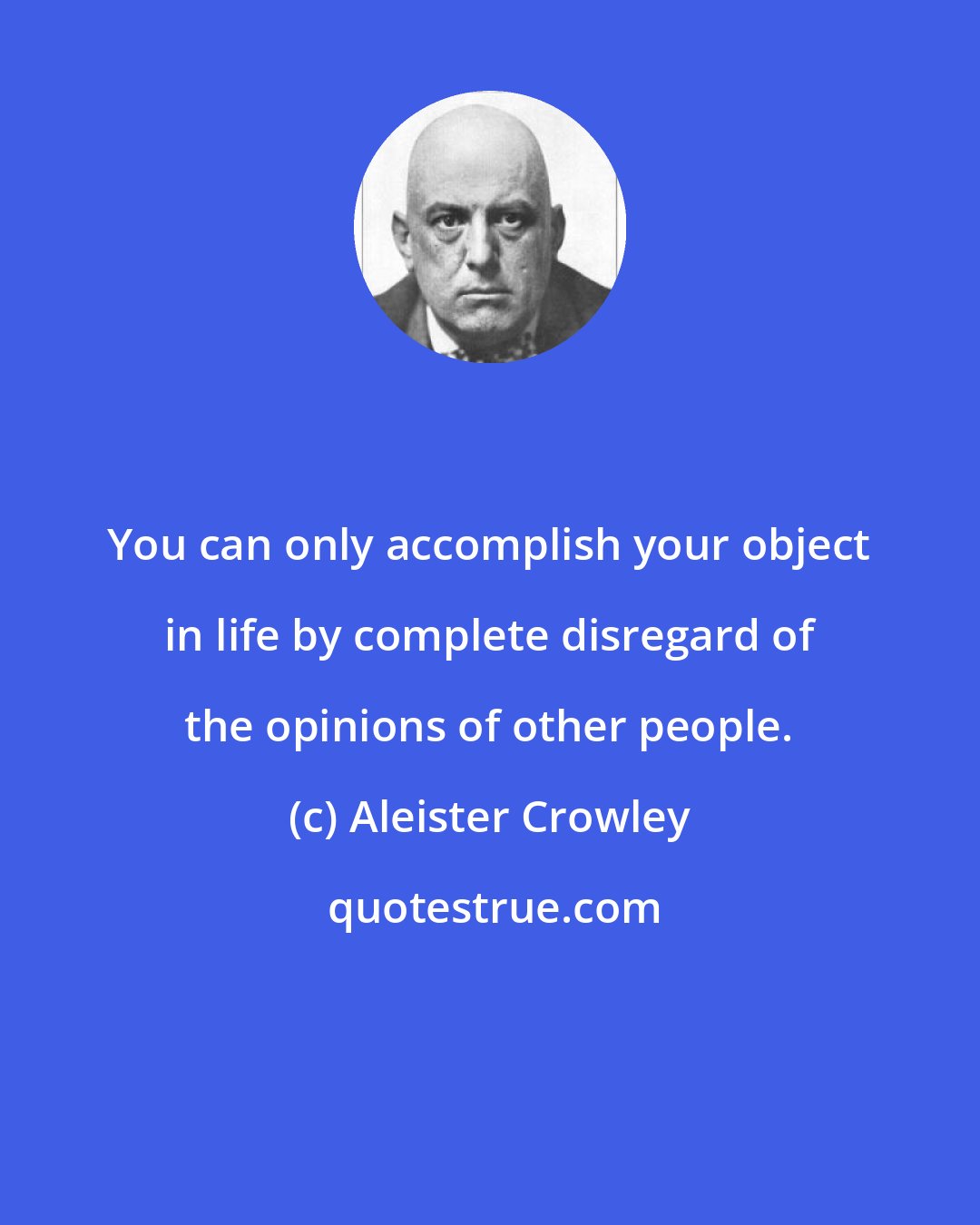 You can only accomplish your object in life by complete disregard of the opinions of other people.

(c) Aleister Crowley

quotestrue.com